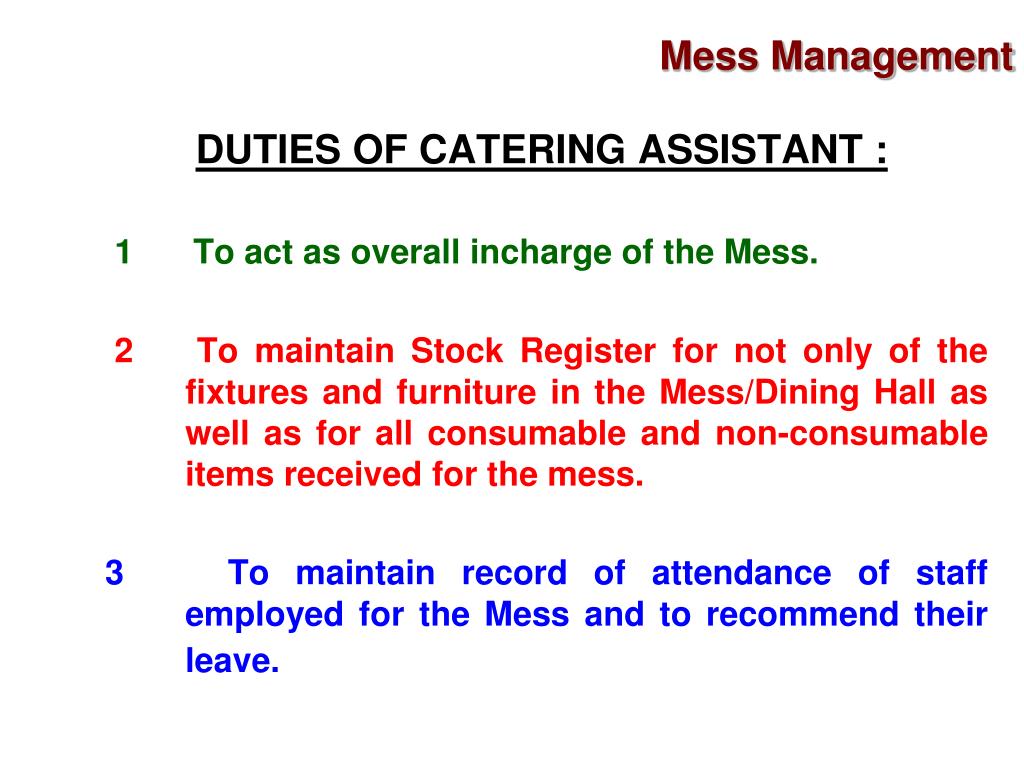 Mess Management

DUTIES OF CATERING ASSISTANT :

1 To act as overall incharge of the Mess.

2 To maintain Stock Register for not only of the fixtures and furniture in the Mess/Dining Hall as well as for all consumable and non-consumable items received for the mess.

3 To maintain record of attendance of staff employed for the Mess and to recommend their leave.